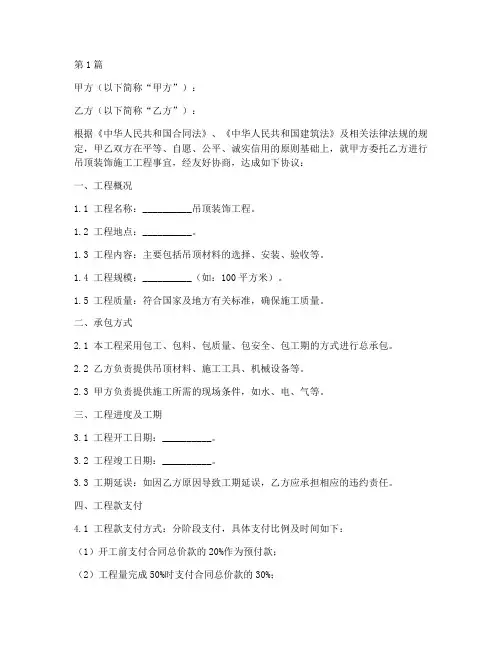 第1篇

甲方（以下简称“甲方”）：

乙方（以下简称“乙方”）：

根据《中华人民共和国合同法》、《中华人民共和国建筑法》及相关法律法规的规定，甲乙双方在平等、自愿、公平、诚实信用的原则基础上，就甲方委托乙方进行吊顶装饰施工工程事宜，经友好协商，达成如下协议：

一、工程概况

1.1 工程名称：__________吊顶装饰工程。

1.2 工程地点：__________。

1.3 工程内容：主要包括吊顶材料的选择、安装、验收等。

1.4 工程规模：__________（如：100平方米）。

1.5 工程质量：符合国家及地方有关标准，确保施工质量。

二、承包方式

2.1 本工程采用包工、包料、包质量、包安全、包工期的方式进行总承包。

2.2 乙方负责提供吊顶材料、施工工具、机械设备等。

2.3 甲方负责提供施工所需的现场条件，如水、电、气等。

三、工程进度及工期

3.1 工程开工日期：__________。

3.2 工程竣工日期：__________。

3.3 工期延误：如因乙方原因导致工期延误，乙方应承担相应的违约责任。

四、工程款支付

4.1 工程款支付方式：分阶段支付，具体支付比例及时间如下：

（1）开工前支付合同总价款的20%作为预付款；

（2）工程量完成50%时支付合同总价款的30%；